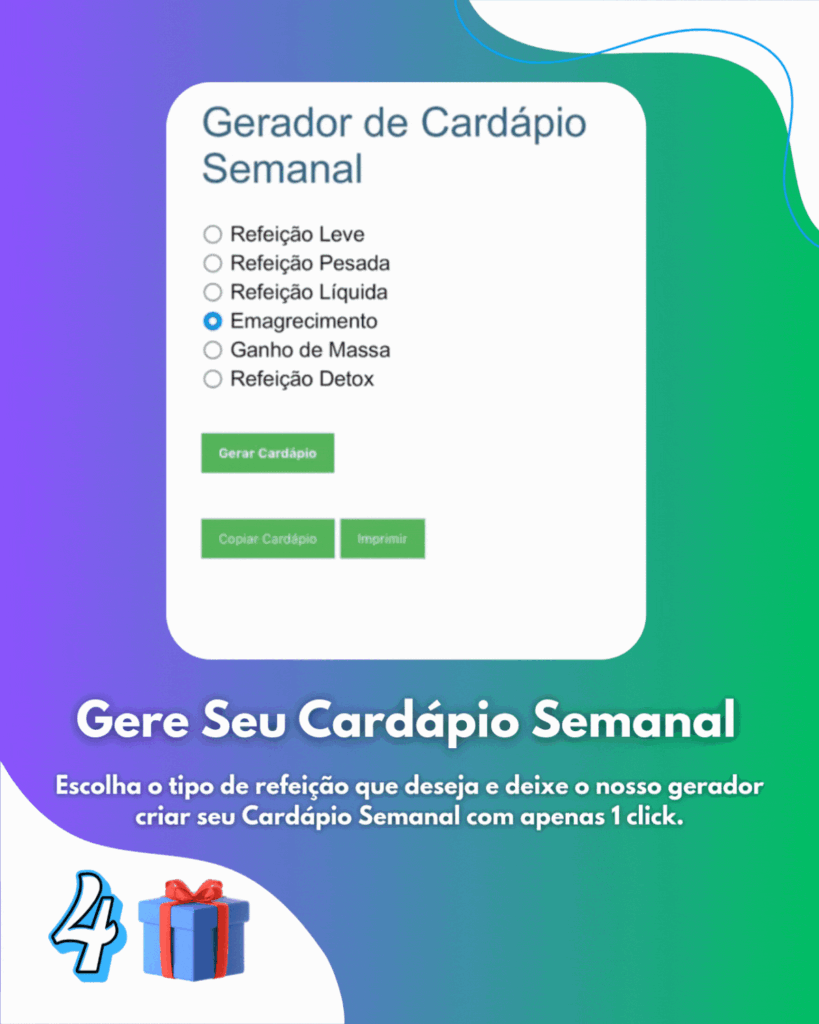 Gerador de Cardápio Semanal

Refeição Leve
Refeição Pesada
Refeição Líquida
Emagrecimento
Ganho de Massa
Refeição Detox

Gerar Cardápio

Copiar Cardápio Imprimir

Gere Seu Cardápio Semanal

Escolha o tipo de refeição que deseja e deixe o nosso gerador criar seu Cardápio Semanal com apenas 1 click.

4